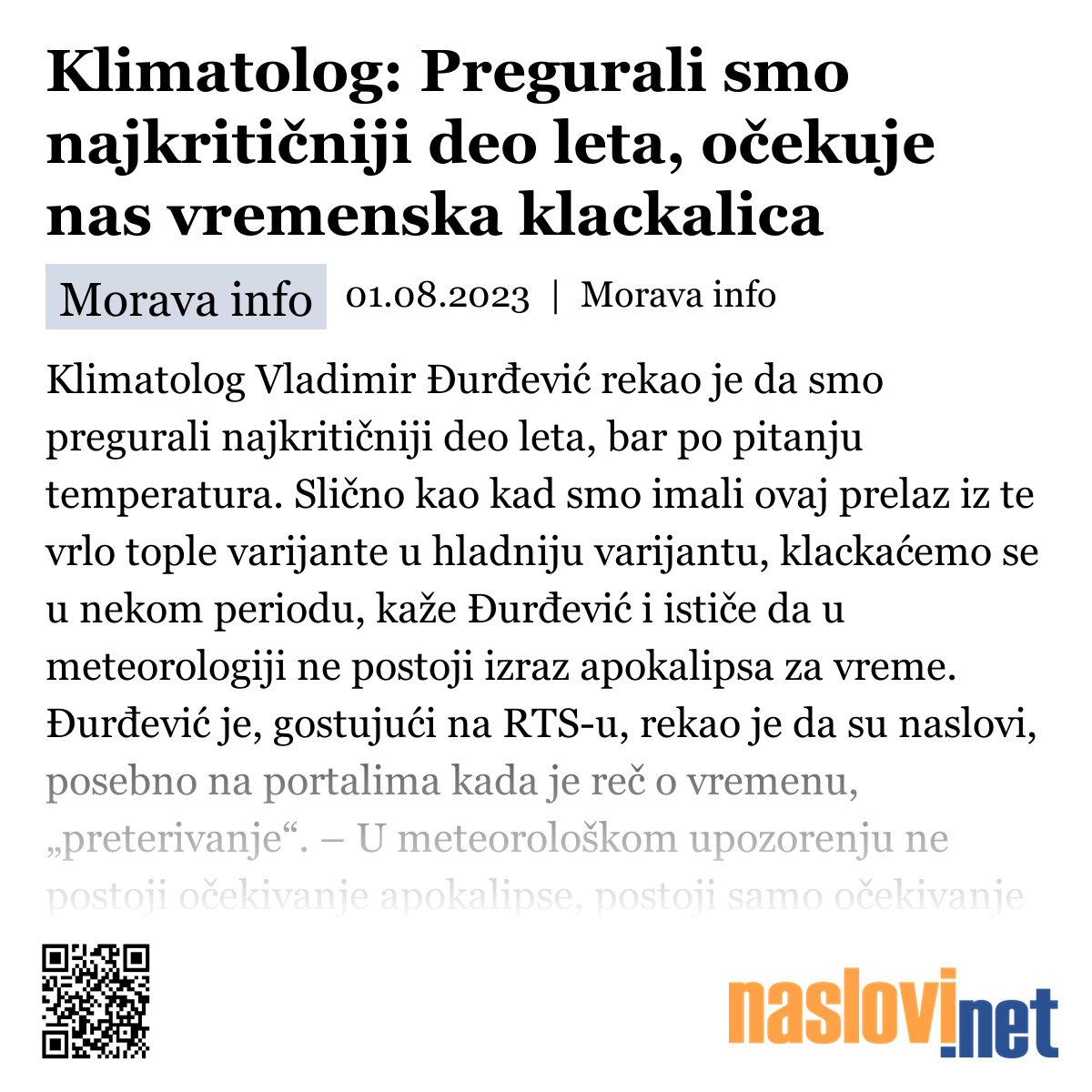 Klimatolog: Pregurali smo najkritičniji deo leta, očekuje nas vremenska klackalica

Morava info 01.08.2023 | Morava info

Klimatolog Vladimir Đurđević rekao je da smo pregurali najkritičniji deo leta, bar po pitanju temperatura. Slično kao kad smo imali ovaj prelaz iz te vrlo tople varijante u hladniju varijantu, klackaćemo se u nekom periodu, kaže Đurđević i ističe da u meteorologiji ne postoji izraz apokalipsa za vreme. Đurđević je, gostujući na RTS-u, rekao je da su naslovi, posebno na portalima kada je reč o vremenu, „preterivanje“. – U meteorološkom upozorenju ne postoji očekivanje apokalipse, postoji samo očekivanje

naslovi.net